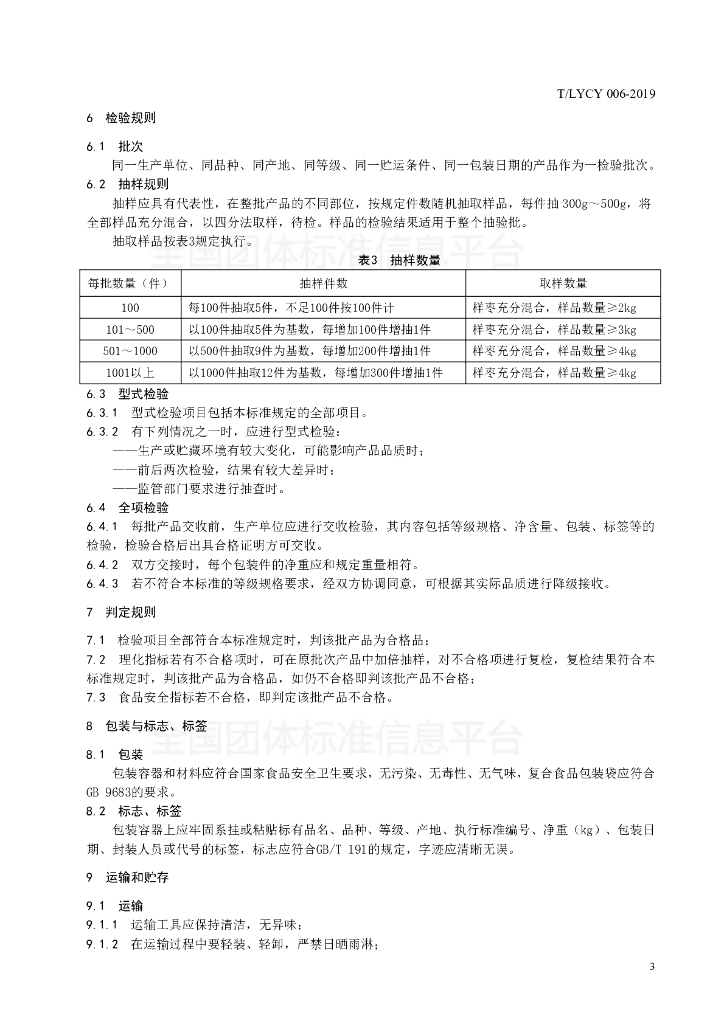 T/LYCY 006-2019

6 检验规则

6.1 批次

同一生产单位、同品种、同产地、同等级、同一贮运条件、同一包装日期的产品作为一检验批次。

6.2 抽样规则

抽样应具有代表性，在整批产品的不同部位，按规定件数随机抽取样品，每件抽 300g～500g，将全部样品充分混合，以四分法取样，待检。样品的检验结果适用于整个抽验批。

抽取样品按表3规定执行。

全国团体标准信息平台

表3 抽样数量

| 每批数量（件） | 抽样件数 | 取样数量 |
|---|---|---|
| 100 | 每100件抽取5件，不足100件按100件计 | 样枣充分混合，样品数量≥2kg |
| 101～500 | 以100件抽取5件为基数，每增加100件增抽1件 | 样枣充分混合，样品数量≥3kg |
| 501～1000 | 以500件抽取9件为基数，每增加200件增抽1件 | 样枣充分混合，样品数量≥4kg |
| 1001以上 | 以1000件抽取12件为基数，每增加300件增抽1件 | 样枣充分混合，样品数量≥4kg |

6.3 型式检验

6.3.1 型式检验项目包括本标准规定的全部项目。

6.3.2 有下列情况之一时，应进行型式检验：

——生产或贮藏环境有较大变化，可能影响产品品质时；

——前后两次检验，结果有较大差异时；

——监管部门要求进行抽查时。

6.4 全项检验

6.4.1 每批产品交收前，生产单位应进行交收检验，其内容包括等级规格、净含量、包装、标签等的检验，检验合格后出具合格证明方可交收。

6.4.2 双方交接时，每个包装件的净重应和规定重量相符。

6.4.3 若不符合本标准的等级规格要求，经双方协调同意，可根据其实际品质进行降级接收。

7 判定规则

7.1 检验项目全部符合本标准规定时，判该批产品为合格品；

7.2 理化指标若有不合格项时，可在原批次产品中加倍抽样，对不合格项进行复检，复检结果符合本标准规定时，判该批产品为合格品，如仍不合格即判该批产品不合格；

7.3 食品安全指标若不合格，即判定该批产品不合格。

8 包装与标志、标签

全国团体标准信息平台

8.1 包装

包装容器和材料应符合国家食品安全卫生要求，无污染、无毒性、无气味，复合食品包装袋应符合GB 9683的要求。

8.2 标志、标签

包装容器上应牢固系挂或粘贴标有品名、品种、等级、产地、执行标准编号、净重（kg）、包装日期、封装人员或代号的标签，标志应符合GB/T 191的规定，字迹应清晰无误。

9 运输和贮存

9.1 运输

9.1.1 运输工具应保持清洁，无异味；

9.1.2 在运输过程中要轻装、轻卸，严禁日晒雨淋；

3